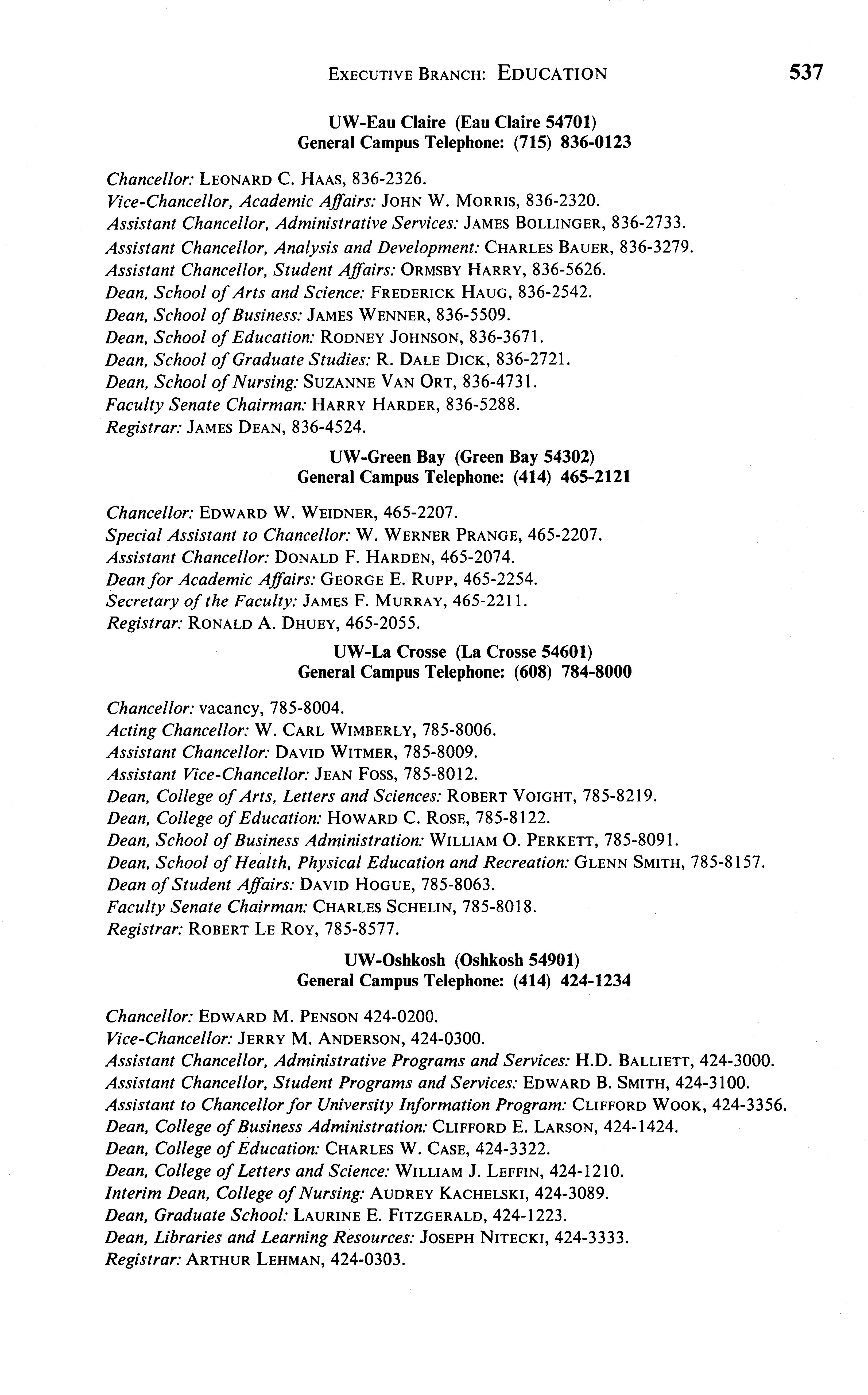 EXECUTIVE BRANCH: EDUCATION 537

UW-Eau Claire (Eau Claire 54701)
General Campus Telephone: (715) 836-0123

Chancellor: LEONARD C. HAAS, 836-2326.
Vice-Chancellor, Academic Affairs: JOHN W. MORRIS, 836-2320.
Assistant Chancellor, Administrative Services: JAMES BOLLINGER, 836-2733.
Assistant Chancellor, Analysis and Development: CHARLES BAUER, 836-3279.
Assistant Chancellor, Student Affairs: ORMSBY HARRY, 836-5626.
Dean, School of Arts and Science: FREDERICK HAUG, 836-2542.
Dean, School of Business: JAMES WENNER, 836-5509.
Dean, School of Education: RODNEY JOHNSON, 836-3671.
Dean, School of Graduate Studies: R. DALE DICK, 836-2721.
Dean, School of Nursing: SUZANNE VAN ORT, 836-4731.
Faculty Senate Chairman: HARRY HARDER, 836-5288.
Registrar: JAMES DEAN, 836-4524.

UW-Green Bay (Green Bay 54302)
General Campus Telephone: (414) 465-2121

Chancellor: EDWARD W. WEIDNER, 465-2207.
Special Assistant to Chancellor: W. WERNER PRANGE, 465-2207.
Assistant Chancellor: DONALD F. HARDEN, 465-2074.
Dean for Academic Affairs: GEORGE E. RUPP, 465-2254.
Secretary of the Faculty: JAMES F. MURRAY, 465-2211.
Registrar: RONALD A. DHUEY, 465-2055.

UW-La Crosse (La Crosse 54601)
General Campus Telephone: (608) 784-8000

Chancellor: vacancy, 785-8004.
Acting Chancellor: W. CARL WIMBERLY, 785-8006.
Assistant Chancellor: DAVID WITMER, 785-8009.
Assistant Vice-Chancellor: JEAN FOSS, 785-8012.
Dean, College of Arts, Letters and Sciences: ROBERT VOIGHT, 785-8219.
Dean, College of Education: HOWARD C. ROSE, 785-8122.
Dean, School of Business Administration: WILLIAM O. PERKETT, 785-8091.
Dean, School of Health, Physical Education and Recreation: GLENN SMITH, 785-8157.
Dean of Student Affairs: DAVID HOGUE, 785-8063.
Faculty Senate Chairman: CHARLES SCHELIN, 785-8018.
Registrar: ROBERT LE ROY, 785-8577.

UW-Oshkosh (Oshkosh 54901)
General Campus Telephone: (414) 424-1234

Chancellor: EDWARD M. PENSON 424-0200.
Vice-Chancellor: JERRY M. ANDERSON, 424-0300.
Assistant Chancellor, Administrative Programs and Services: H.D. BALLIETT, 424-3000.
Assistant Chancellor, Student Programs and Services: EDWARD B. SMITH, 424-3100.
Assistant to Chancellor for University Information Program: CLIFFORD WOOK, 424-3356.
Dean, College of Business Administration: CLIFFORD E. LARSON, 424-1424.
Dean, College of Education: CHARLES W. CASE, 424-3322.
Dean, College of Letters and Science: WILLIAM J. LEFFIN, 424-1210.
Interim Dean, College of Nursing: AUDREY KACHELSKI, 424-3089.
Dean, Graduate School: LAURINE E. FITZGERALD, 424-1223.
Dean, Libraries and Learning Resources: JOSEPH NITECKI, 424-3333.
Registrar: ARTHUR LEHMAN, 424-0303.